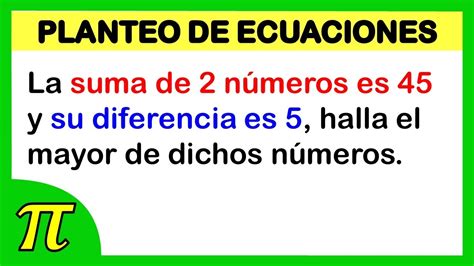 PLANTEO DE ECUACIONES

La suma de 2 números es 45 y su diferencia es 5, halla el mayor de dichos números.

$\pi$